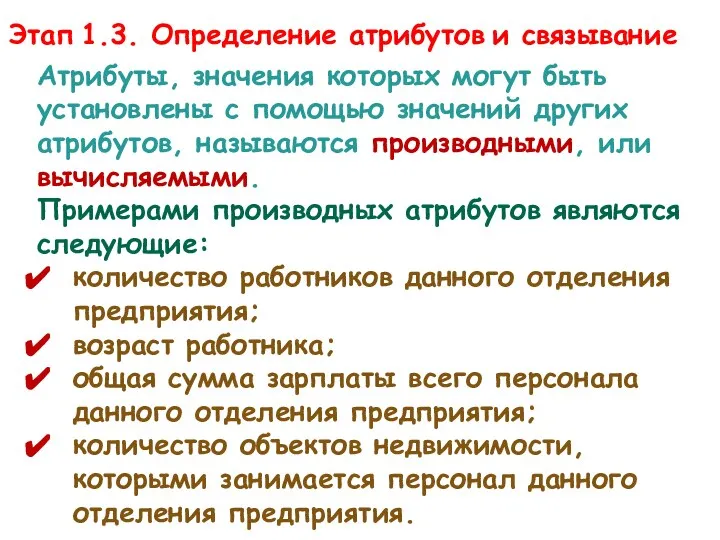 Этап 1.3. Определение атрибутов и связывание

Атрибуты, значения которых могут быть установлены с помощью значений других атрибутов, называются производными, или вычисляемыми.

Примерами производных атрибутов являются следующие:

✔ количество работников данного отделения предприятия;

✔ возраст работника;

✔ общая сумма зарплаты всего персонала данного отделения предприятия;

✔ количество объектов недвижимости, которыми занимается персонал данного отделения предприятия.